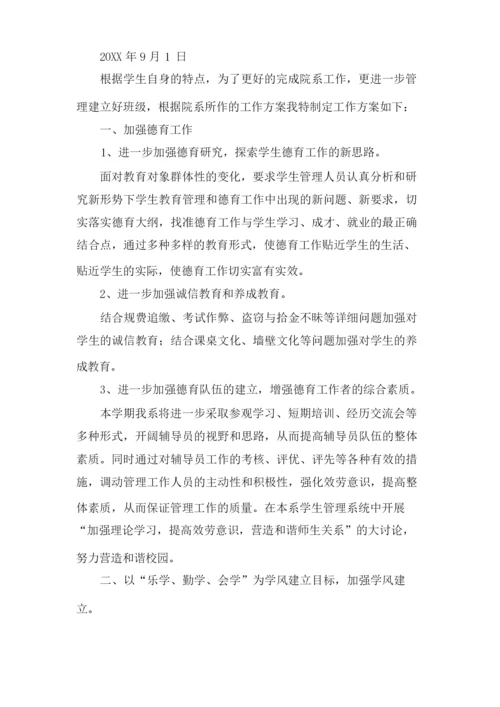 20XX 年 9 月 1 日

根据学生自身的特点，为了更好的完成院系工作，更进一步管理建立好班级，根据院系所作的工作方案我特制定工作方案如下：

一、加强德育工作

1、进一步加强德育研究，探索学生德育工作的新思路。

面对教育对象群体性的变化，要求学生管理人员认真分析和研究新形势下学生教育管理和德育工作中出现的新问题、新要求，切实落实德育大纲，找准德育工作与学生学习、成才、就业的最正确结合点，通过多种多样的教育形式，使德育工作贴近学生的生活、贴近学生的实际，使德育工作切实富有实效。

2、进一步加强诚信教育和养成教育。

结合规费追缴、考试作弊、盗窃与拾金不昧等详细问题加强对学生的诚信教育；结合课桌文化、墙壁文化等问题加强对学生的养成教育。

3、进一步加强德育队伍的建立，增强德育工作者的综合素质。

本学期我系将进一步采取参观学习、短期培训、经历交流会等多种形式，开阔辅导员的视野和思路，从而提高辅导员队伍的整体素质。同时通过对辅导员工作的考核、评优、评先等各种有效的措施，调动管理工作人员的主动性和积极性，强化效劳意识，提高整体素质，从而保证管理工作的质量。在本系学生管理系统中开展“加强理论学习，提高效劳意识，营造和谐师生关系”的大讨论，努力营造和谐校园。

二、以“乐学、勤学、会学”为学风建立目标，加强学风建立。